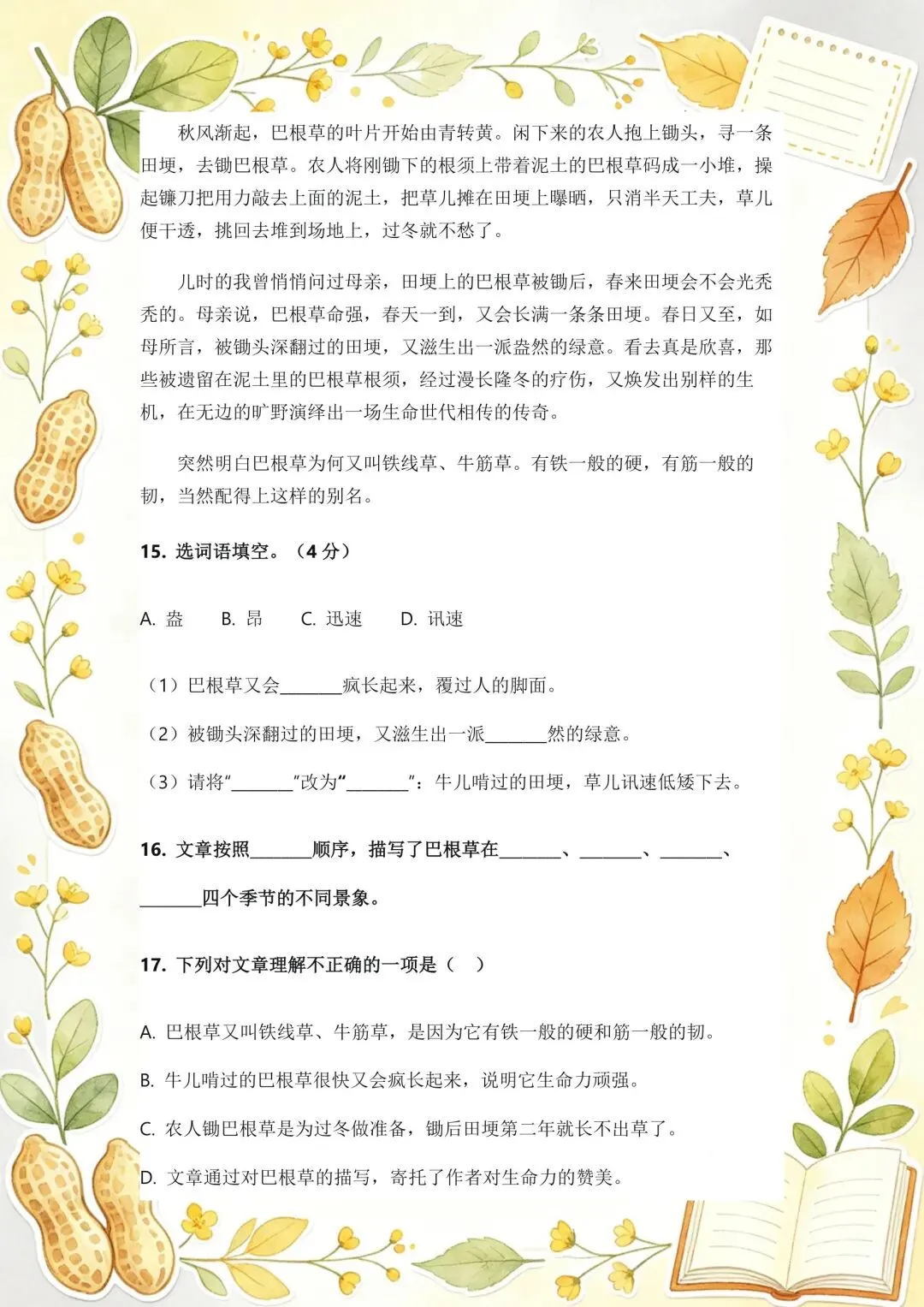 秋风渐起，巴根草的叶片开始由青转黄。闲下来的农人抱上锄头，寻一条田埂，去锄巴根草。农人将刚锄下的根须上带着泥土的巴根草码成一小堆，操起镰刀把用力敲去上面的泥土，把草儿摊在田埂上曝晒，只消半天工夫，草儿便干透，挑回去堆到场地上，过冬就不愁了。

儿时的我曾悄悄问过母亲，田埂上的巴根草被锄后，春来田埂会不会光秃秃的。母亲说，巴根草命强，春天一到，又会长满一条条田埂。春日又至，如母所言，被锄头深翻过的田埂，又滋生出一派盎然的绿意。看去真是欣喜，那些被遗留在泥土里的巴根草根须，经过漫长隆冬的疗伤，又焕发出别样的生机，在无边的旷野演绎出一场生命世代相传的传奇。

突然明白巴根草为何又叫铁线草、牛筋草。有铁一般的硬，有筋一般的韧，当然配得上这样的别名。

15.选词语填空。（4分）

A.盎　B.昂　C.迅速　D.讯速

（1）巴根草又会____疯长起来，覆过人的脚面。

（2）被锄头深翻过的田埂，又滋生出一派____然的绿意。

（3）请将“____”改为“____”：牛儿啃过的田埂，草儿讯速低矮下去。

16.文章按照____顺序，描写了巴根草在____、____、____、____四个季节的不同景象。

17.下列对文章理解不正确的一项是（　）

A.巴根草又叫铁线草、牛筋草，是因为它有铁一般的硬和筋一般的韧。

B.牛儿啃过的巴根草很快又会疯长起来，说明它生命力顽强。

C.农人锄巴根草是为过冬做准备，锄后田埂第二年就长不出草了。

D.文章通过对巴根草的描写，寄托了作者对生命力的赞美。